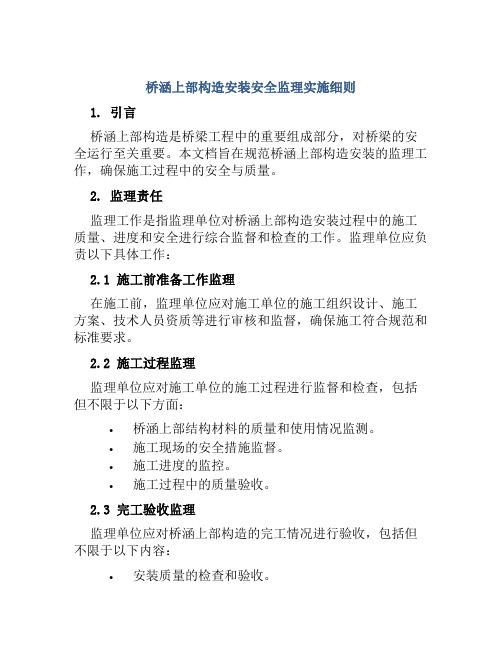 桥涵上部构造安装安全监理实施细则

1. 引言

桥涵上部构造是桥梁工程中的重要组成部分，对桥梁的安全运行至关重要。本文档旨在规范桥涵上部构造安装的监理工作，确保施工过程中的安全与质量。

2. 监理责任

监理工作是指监理单位对桥涵上部构造安装过程中的施工质量、进度和安全进行综合监督和检查的工作。监理单位应负责以下具体工作：

2.1 施工前准备工作监理

在施工前，监理单位应对施工单位的施工组织设计、施工方案、技术人员资质等进行审核和监督，确保施工符合规范和标准要求。

2.2 施工过程监理

监理单位应对施工单位的施工过程进行监督和检查，包括但不限于以下方面：

• 桥涵上部结构材料的质量和使用情况监测。
• 施工现场的安全措施监督。
• 施工进度的监控。
• 施工过程中的质量验收。

2.3 完工验收监理

监理单位应对桥涵上部构造的完工情况进行验收，包括但不限于以下内容：

• 安装质量的检查和验收。